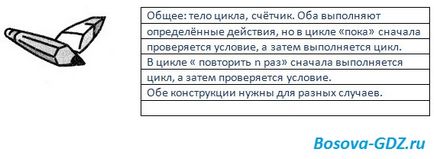 Общее: тело цикла, счётчик. Оба выполняют определённые действия, но в цикле «пока» сначала проверяется условие, а затем выполняется цикл. В цикле « повторить n раз» сначала выполняется цикл, а затем проверяется условие. Обе конструкции нужны для разных случаев.

Bosova-GDZ.ru